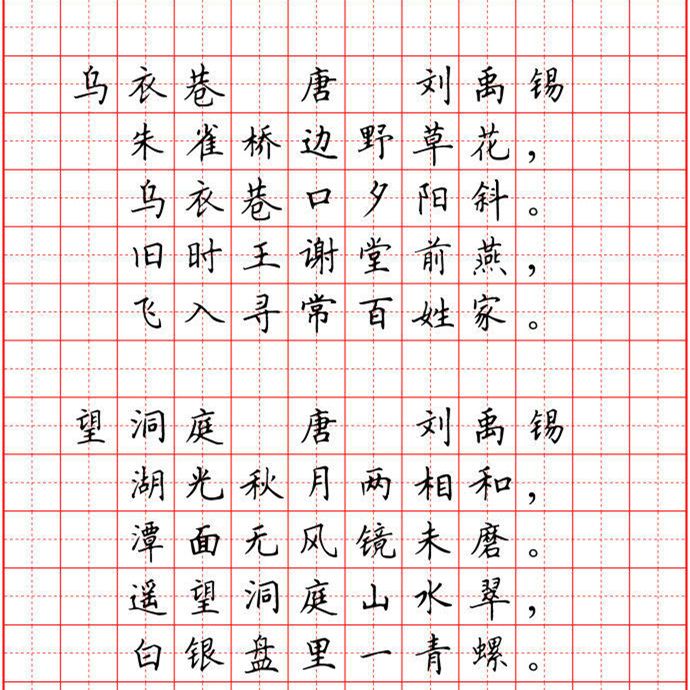 乌衣巷　唐　刘禹锡

朱雀桥边野草花，
乌衣巷口夕阳斜。
旧时王谢堂前燕，
飞入寻常百姓家。

望洞庭　唐　刘禹锡

湖光秋月两相和，
潭面无风镜未磨。
遥望洞庭山水翠，
白银盘里一青螺。